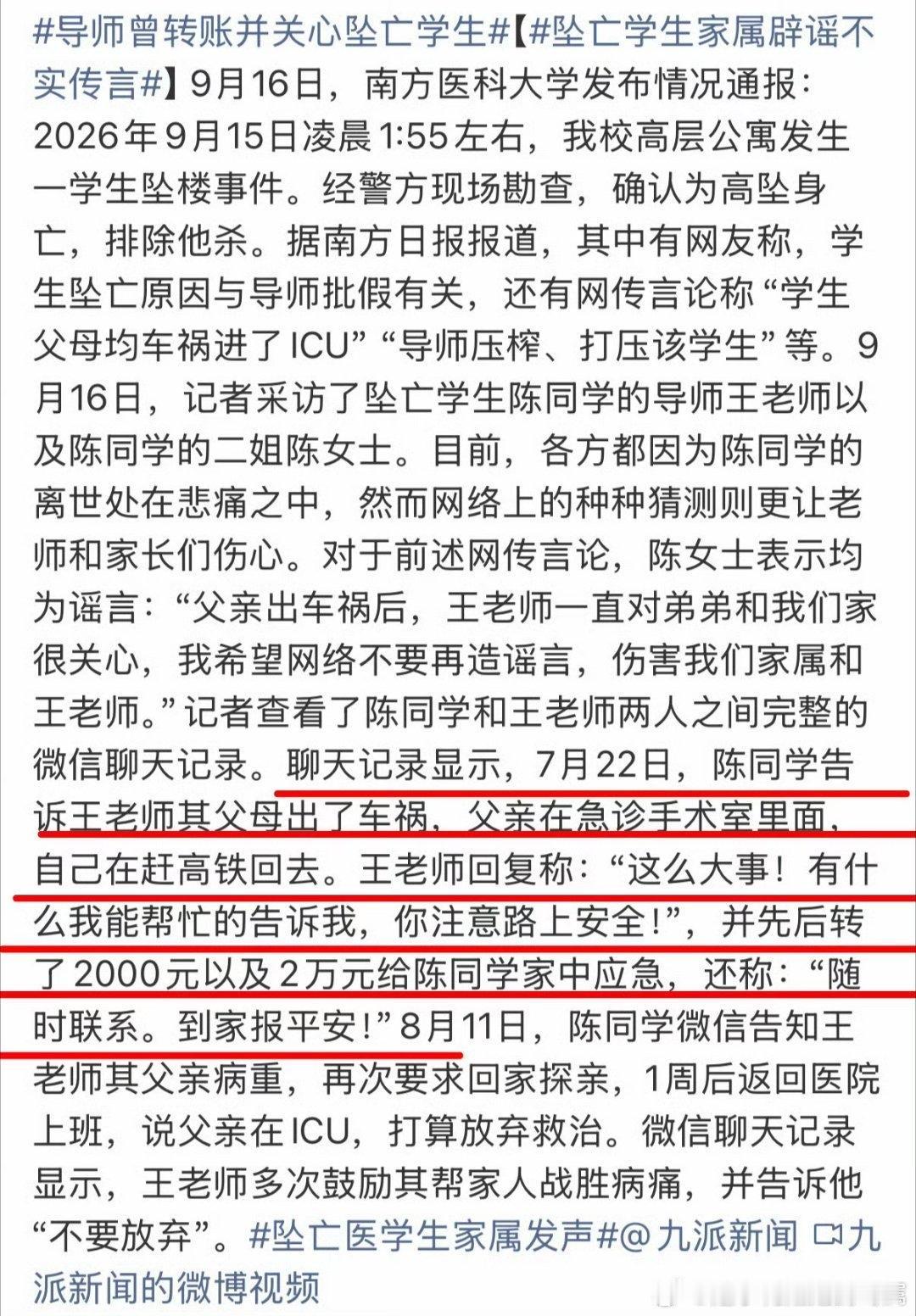 #导师曾转账并关心坠亡学生#【#坠亡学生家属辟谣不实传言#】9月16日，南方医科大学发布情况通报：2026年9月15日凌晨1:55左右，我校高层公寓发生一学生坠楼事件。经警方现场勘查，确认为高坠身亡，排除他杀。据南方日报报道，其中有网友称，学生坠亡原因与导师批假有关，还有网传言论称“学生父母均车祸进了ICU”“导师压榨、打压该学生”等。9月16日，记者采访了坠亡学生陈同学的导师王老师以及陈同学的二姐陈女士。目前，各方都因为陈同学的离世处在悲痛之中，然而网络上的种种猜测则更让老师和家长们伤心。对于前述网传言论，陈女士表示均为谣言：“父亲出车祸后，王老师一直对弟弟和我们家很关心，我希望网络不要再造谣言，伤害我们家属和王老师。”记者查看了陈同学和王老师两人之间完整的微信聊天记录。聊天记录显示，7月22日，陈同学告诉王老师其父母出了车祸，父亲在急诊手术室里面，自己在赶高铁回去。王老师回复称：“这么大事！有什么我能帮忙的告诉我，你注意路上安全！”，并先后转了2000元以及2万元给陈同学家中应急，还称：“随时联系。到家报平安！”8月11日，陈同学微信告知王老师其父亲病重，再次要求回家探亲，1周后返回医院上班，说父亲在ICU，打算放弃救治。微信聊天记录显示，王老师多次鼓励其帮家人战胜病痛，并告诉他“不要放弃”。#坠亡医学生家属发声#@九派新闻 九派新闻的微博视频